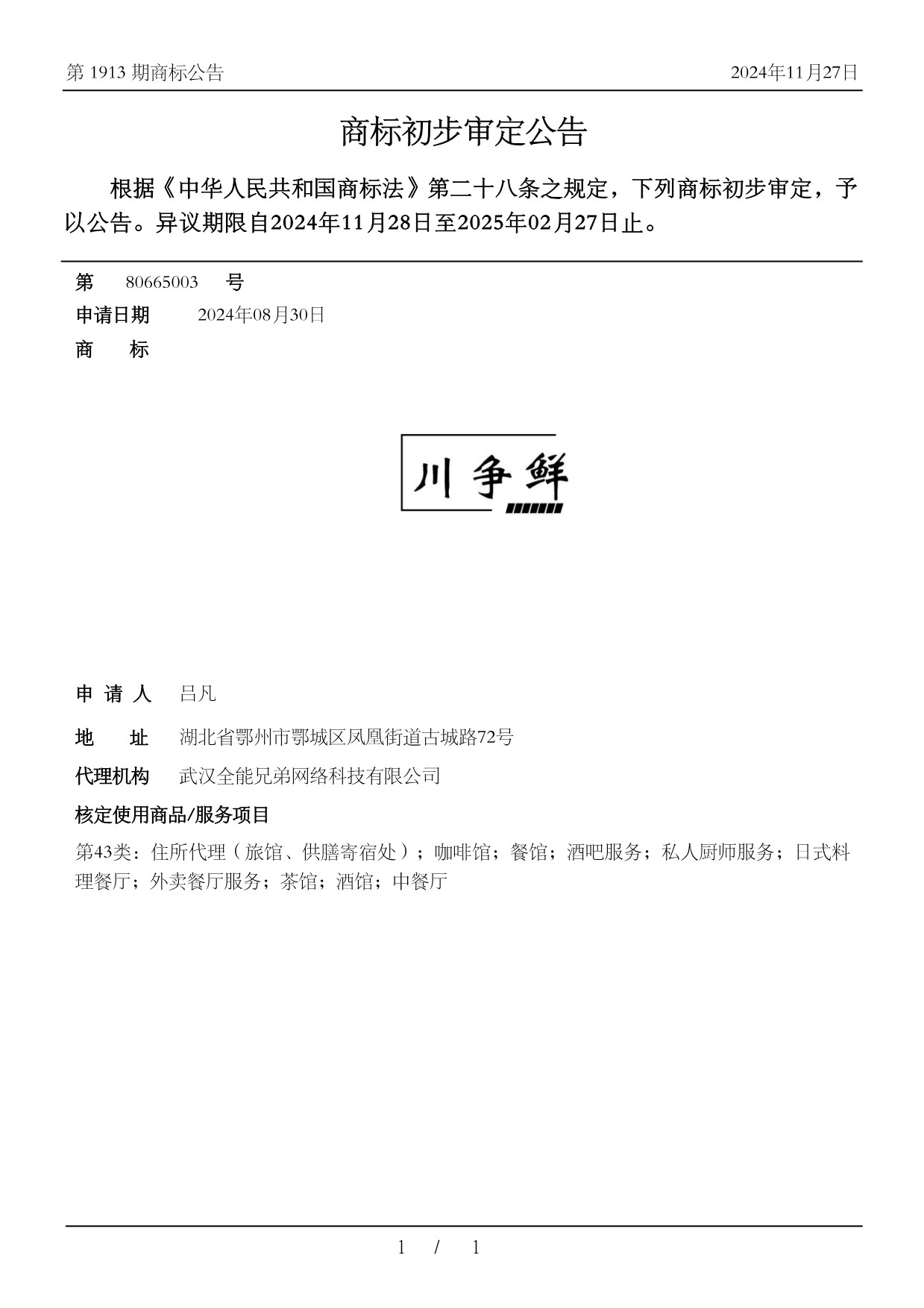 第 1913 期商标公告

2024年11月27日

商标初步审定公告

根据《中华人民共和国商标法》第二十八条之规定，下列商标初步审定，予以公告。异议期限自2024年11月28日至2025年02月27日止。

第 80665003 号

申请日期 2024年08月30日

商 标

川争鲜

申 请 人 吕凡

地 址 湖北省鄂州市鄂城区凤凰街道古城路72号

代理机构 武汉全能兄弟网络科技有限公司

核定使用商品/服务项目

第43类：住所代理（旅馆、供膳寄宿处）；咖啡馆；餐馆；酒吧服务；私人厨师服务；日式料理餐厅；外卖餐厅服务；茶馆；酒馆；中餐厅

1 / 1